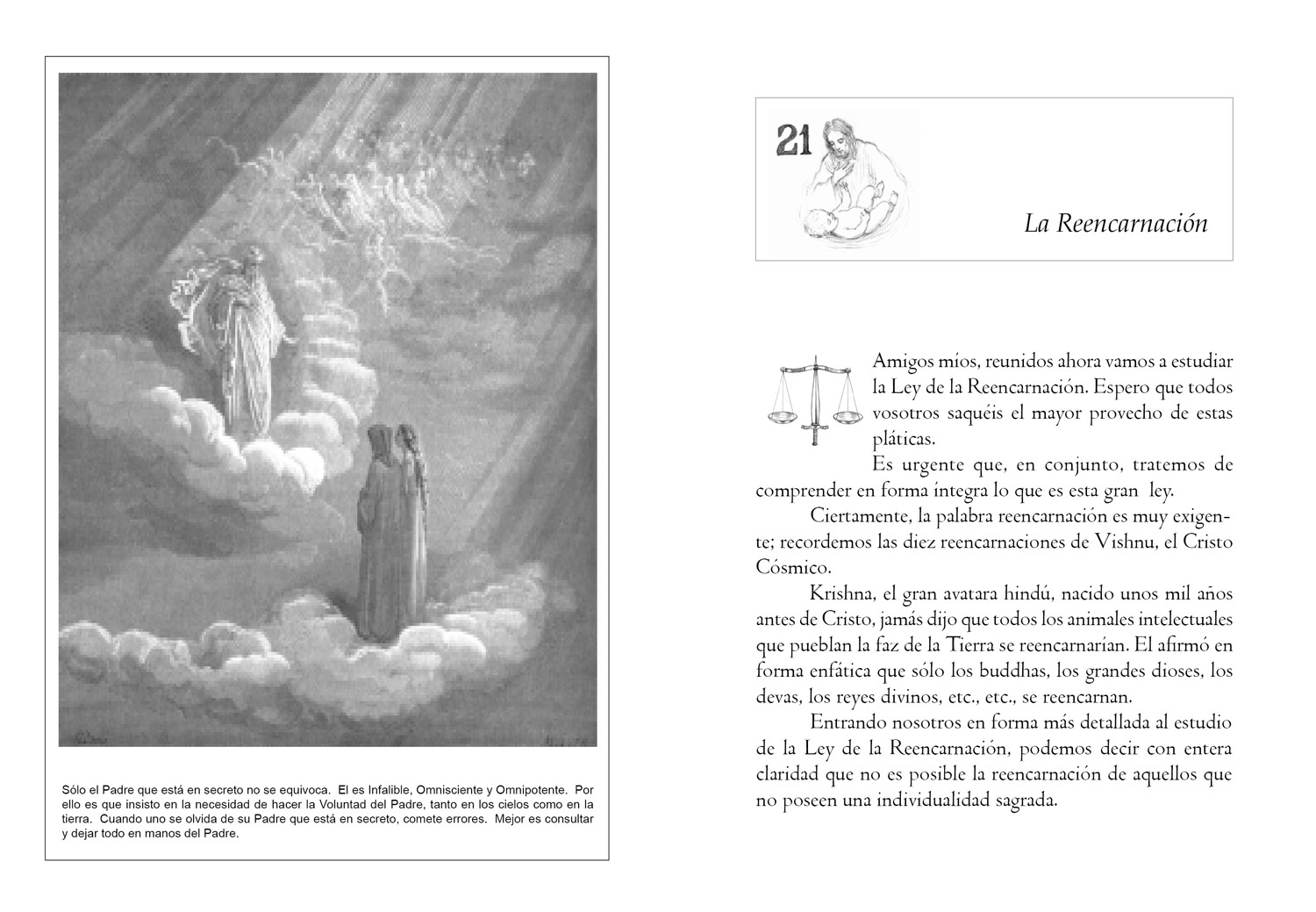 Sólo el Padre que está en secreto no se equivoca. El es Infalible, Omnisciente y Omnipotente. Por ello es que insisto en la necesidad de hacer la Voluntad del Padre, tanto en los cielos como en la tierra. Cuando uno se olvida de su Padre que está en secreto, comete errores. Mejor es consultar y dejar todo en manos del Padre.

21

La Reencarnación

Amigos míos, reunidos ahora vamos a estudiar la Ley de la Reencarnación. Espero que todos vosotros saquéis el mayor provecho de estas pláticas.

Es urgente que, en conjunto, tratemos de comprender en forma íntegra lo que es esta gran ley.

Ciertamente, la palabra reencarnación es muy exigente; recordemos las diez reencarnaciones de Vishnu, el Cristo Cósmico.

Krishna, el gran avatara hindú, nacido unos mil años antes de Cristo, jamás dijo que todos los animales intelectuales que pueblan la faz de la Tierra se reencarnarían. El afirmó en forma enfática que sólo los buddhas, los grandes dioses, los devas, los reyes divinos, etc., etc., se reencarnan.

Entrando nosotros en forma más detallada al estudio de la Ley de la Reencarnación, podemos decir con entera claridad que no es posible la reencarnación de aquellos que no poseen una individualidad sagrada.